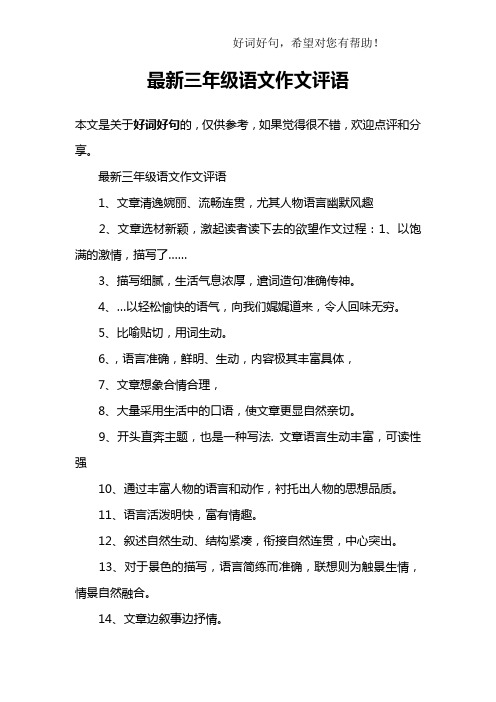 好词好句，希望对您有帮助！

最新三年级语文作文评语

本文是关于好词好句的，仅供参考，如果觉得很不错，欢迎点评和分享。

最新三年级语文作文评语

1、文章清逸婉丽、流畅连贯，尤其人物语言幽默风趣

2、文章选材新颖，激起读者读下去的欲望作文过程：1、以饱满的激情，描写了......

3、描写细腻，生活气息浓厚，遣词造句准确传神。

4、...以轻松愉快的语气，向我们娓娓道来，令人回味无穷。

5、比喻贴切，用词生动。

6、，语言准确，鲜明、生动，内容极其丰富具体，

7、文章想象合情合理，

8、大量采用生活中的口语，使文章更显自然亲切。

9、开头直奔主题，也是一种写法. 文章语言生动丰富，可读性强

10、通过丰富人物的语言和动作，衬托出人物的思想品质。

11、语言活泼明快，富有情趣。

12、叙述自然生动、结构紧凑，衔接自然连贯，中心突出。

13、对于景色的描写，语言简练而准确，联想则为触景生情，情景自然融合。

14、文章边叙事边抒情。